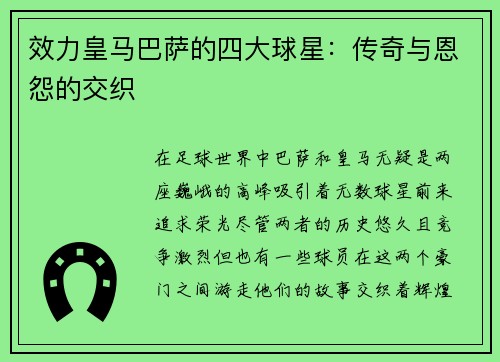 效力皇马巴萨的四大球星：传奇与恩怨的交织

在足球世界中巴萨和皇马无疑是两座巍峨的高峰吸引着无数球星前来追求荣光尽管两者的历史悠久且竞争激烈但也有一些球员在这两个豪门之间游走他们的故事交织着辉煌